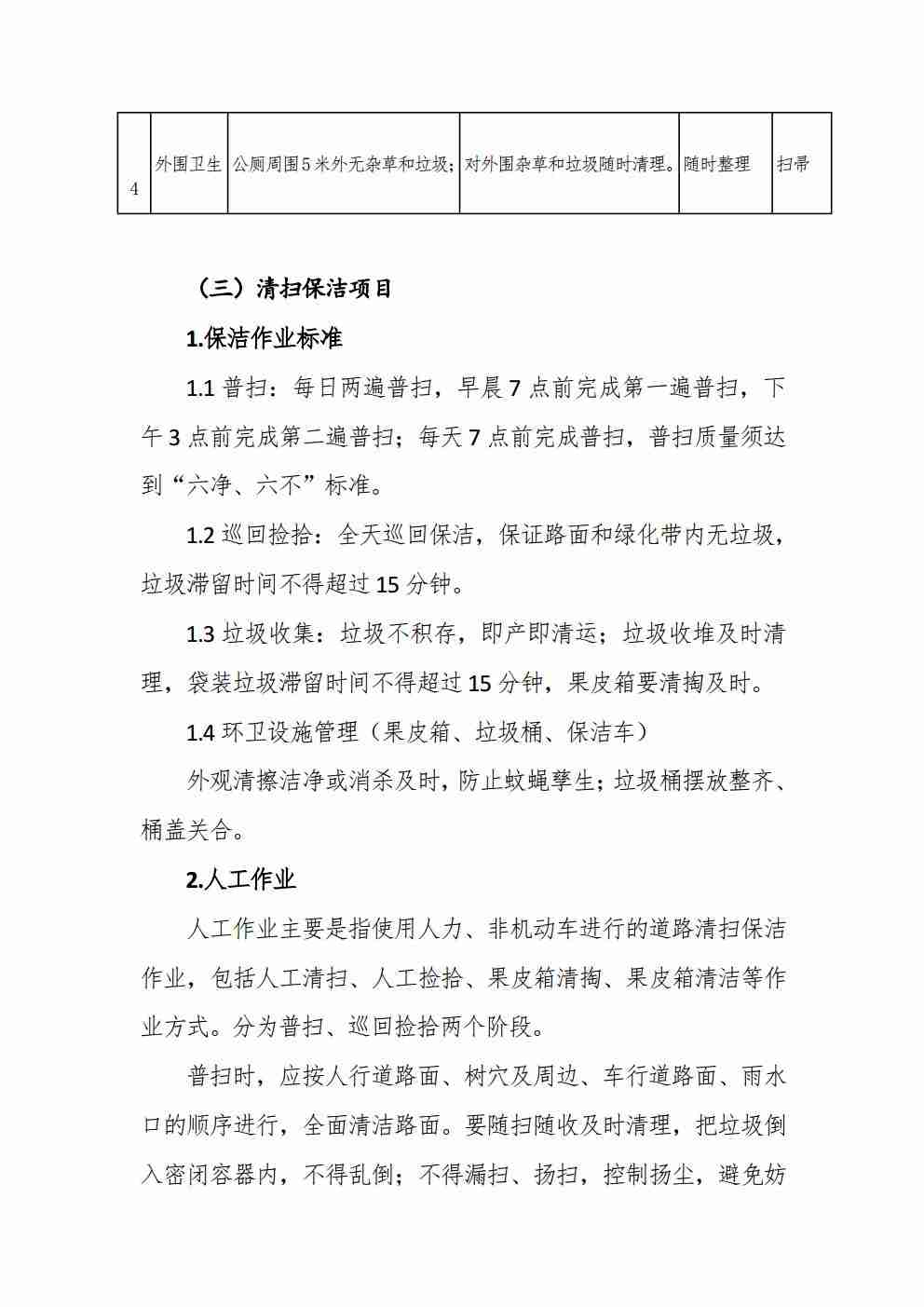 | 4 | 外围卫生 | 公厕周围5米外无杂草和垃圾; | 对外围杂草和垃圾随时清理。 | 随时整理 | 扫帚 |
|---|---|---|---|---|---|

（三）清扫保洁项目

1.保洁作业标准

1.1 普扫：每日两遍普扫，早晨 7 点前完成第一遍普扫，下午 3 点前完成第二遍普扫；每天 7 点前完成普扫，普扫质量须达到“六净、六不”标准。

1.2 巡回捡拾：全天巡回保洁，保证路面和绿化带内无垃圾，垃圾滞留时间不得超过 15 分钟。

1.3 垃圾收集：垃圾不积存，即产即清运；垃圾收堆及时清理，袋装垃圾滞留时间不得超过 15 分钟，果皮箱要清掏及时。

1.4 环卫设施管理（果皮箱、垃圾桶、保洁车）

外观清擦洁净或消杀及时，防止蚊蝇孳生；垃圾桶摆放整齐、桶盖关合。

2.人工作业

人工作业主要是指使用人力、非机动车进行的道路清扫保洁作业，包括人工清扫、人工捡拾、果皮箱清掏、果皮箱清洁等作业方式。分为普扫、巡回捡拾两个阶段。

普扫时，应按人行道路面、树穴及周边、车行道路面、雨水口的顺序进行，全面清洁路面。要随扫随收及时清理，把垃圾倒入密闭容器内，不得乱倒；不得漏扫、扬扫，控制扬尘，避免妨